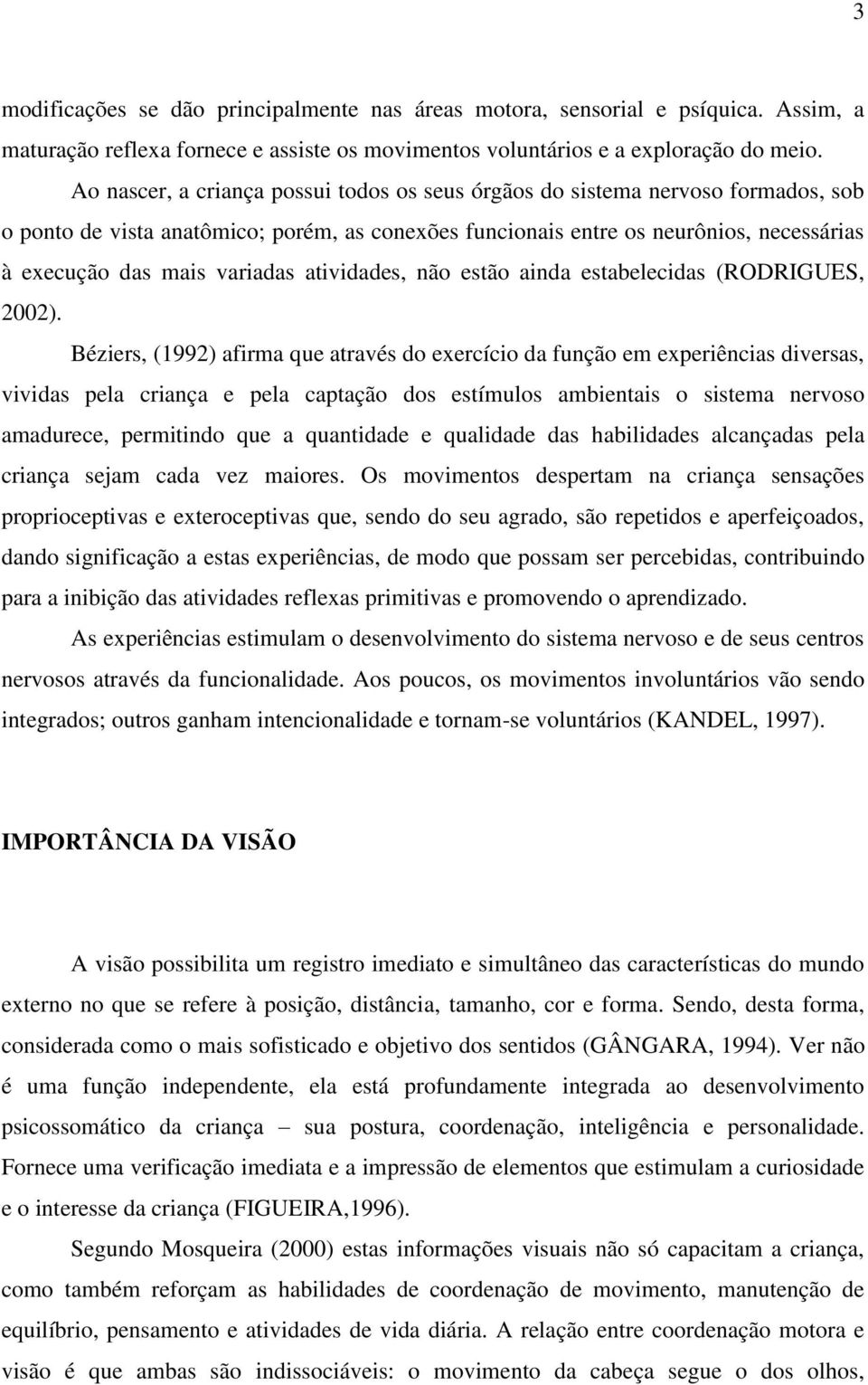 3

modificações se dão principalmente nas áreas motora, sensorial e psíquica. Assim, a maturação reflexa fornece e assiste os movimentos voluntários e a exploração do meio.

Ao nascer, a criança possui todos os seus órgãos do sistema nervoso formados, sob o ponto de vista anatômico; porém, as conexões funcionais entre os neurônios, necessárias à execução das mais variadas atividades, não estão ainda estabelecidas (RODRIGUES, 2002).

Béziers, (1992) afirma que através do exercício da função em experiências diversas, vividas pela criança e pela captação dos estímulos ambientais o sistema nervoso amadurece, permitindo que a quantidade e qualidade das habilidades alcançadas pela criança sejam cada vez maiores. Os movimentos despertam na criança sensações proprioceptivas e exteroceptivas que, sendo do seu agrado, são repetidos e aperfeiçoados, dando significação a estas experiências, de modo que possam ser percebidas, contribuindo para a inibição das atividades reflexas primitivas e promovendo o aprendizado.

As experiências estimulam o desenvolvimento do sistema nervoso e de seus centros nervosos através da funcionalidade. Aos poucos, os movimentos involuntários vão sendo integrados; outros ganham intencionalidade e tornam-se voluntários (KANDEL, 1997).

IMPORTÂNCIA DA VISÃO

A visão possibilita um registro imediato e simultâneo das características do mundo externo no que se refere à posição, distância, tamanho, cor e forma. Sendo, desta forma, considerada como o mais sofisticado e objetivo dos sentidos (GÂNGARA, 1994). Ver não é uma função independente, ela está profundamente integrada ao desenvolvimento psicossomático da criança – sua postura, coordenação, inteligência e personalidade. Fornece uma verificação imediata e a impressão de elementos que estimulam a curiosidade e o interesse da criança (FIGUEIRA,1996).

Segundo Mosqueira (2000) estas informações visuais não só capacitam a criança, como também reforçam as habilidades de coordenação de movimento, manutenção de equilíbrio, pensamento e atividades de vida diária. A relação entre coordenação motora e visão é que ambas são indissociáveis: o movimento da cabeça segue o dos olhos,